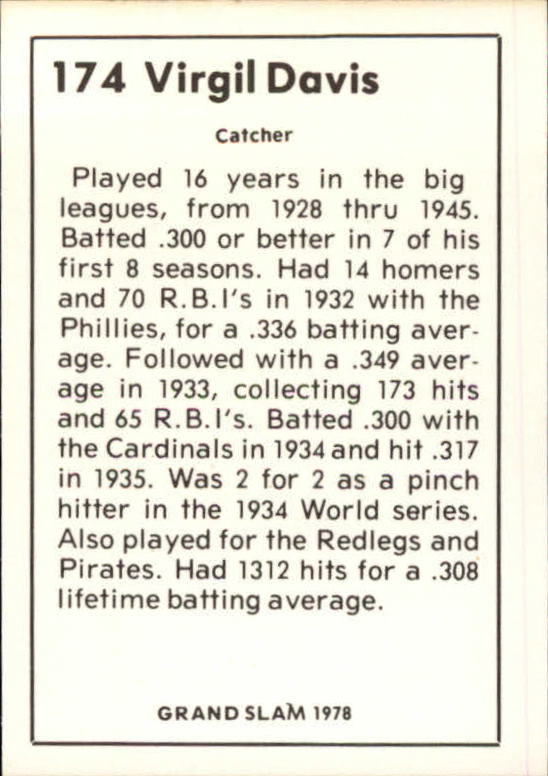 174 Virgil Davis

Catcher

Played 16 years in the big leagues, from 1928 thru 1945. Batted .300 or better in 7 of his first 8 seasons. Had 14 homers and 70 R.B.I's in 1932 with the Phillies, for a .336 batting average. Followed with a .349 average in 1933, collecting 173 hits and 65 R.B.I's. Batted .300 with the Cardinals in 1934 and hit .317 in 1935. Was 2 for 2 as a pinch hitter in the 1934 World series. Also played for the Redlegs and Pirates. Had 1312 hits for a .308 lifetime batting average.

GRAND SLAM 1978